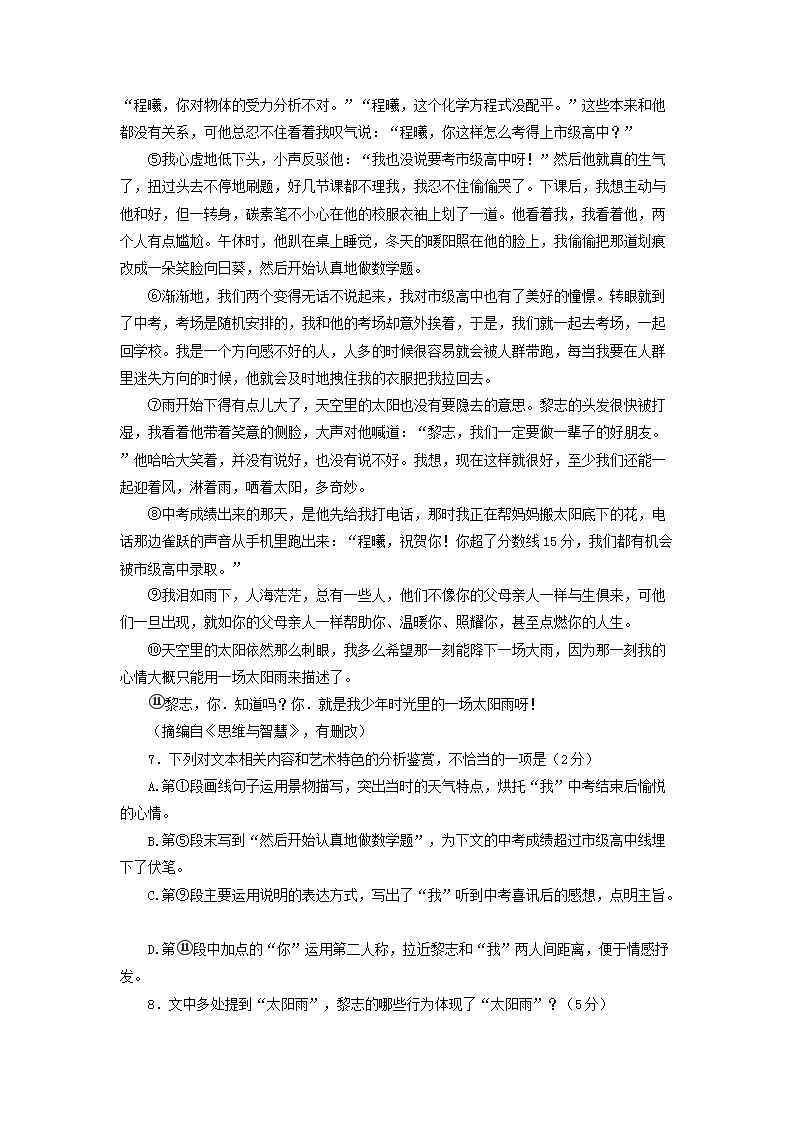 “程曦，你对物体的受力分析不对。”“程曦，这个化学方程式没配平。”这些本来和他都没有关系，可他总忍不住看着我叹气说：“程曦，你这样怎么考得上市级高中？”

⑤我心虚地低下头，小声反驳他：“我也没说要考市级高中呀！”然后他就真的生气了，扭过头去不停地刷题，好几节课都不理我，我忍不住偷偷哭了。下课后，我想主动与他和好，但一转身，碳素笔不小心在他的校服衣袖上划了一道。他看着我，我看着他，两个人有点尴尬。午休时，他趴在桌上睡觉，冬天的暖阳照在他的脸上，我偷偷把那道划痕改成一朵笑脸向日葵，然后开始认真地做数学题。

⑥渐渐地，我们两个变得无话不说起来，我对市级高中也有了美好的憧憬。转眼就到了中考，考场是随机安排的，我和他的考场却意外挨着，于是，我们就一起去考场，一起回学校。我是一个方向感不好的人，人多的时候很容易就会被人群带跑，每当我要在人群里迷失方向的时候，他就会及时地拽住我的衣服把我拉回去。

⑦雨开始下得有点儿大了，天空里的太阳也没有要隐去的意思。黎志的头发很快被打湿，我看着他带着笑意的侧脸，大声对他喊道：“黎志，我们一定要做一辈子的好朋友。”他哈哈大笑着，并没有说好，也没有说不好。我想，现在这样就很好，至少我们还能一起迎着风，淋着雨，晒着太阳，多奇妙。

⑧中考成绩出来的那天，是他先给我打电话，那时我正在帮妈妈搬太阳底下的花，电话那边雀跃的声音从手机里跑出来：“程曦，祝贺你！你超了分数线15分，我们都有机会被市级高中录取。”

⑨我泪如雨下，人海茫茫，总有一些人，他们不像你的父母亲人一样与生俱来，可他们一旦出现，就如你的父母亲人一样帮助你、温暖你、照耀你，甚至点燃你的人生。

⑩天空里的太阳依然那么刺眼，我多么希望那一刻能降下一场大雨，因为那一刻我的心情大概只能用一场太阳雨来描述了。

⑪黎志，你．知道吗？你．就是我少年时光里的一场太阳雨呀！

（摘编自《思维与智慧》，有删改）

7．下列对文本相关内容和艺术特色的分析鉴赏，不恰当的一项是（2分）

A.第①段画线句子运用景物描写，突出当时的天气特点，烘托“我”中考结束后愉悦的心情。

B.第⑤段末写到“然后开始认真地做数学题”，为下文的中考成绩超过市级高中线埋下了伏笔。

C.第⑨段主要运用说明的表达方式，写出了“我”听到中考喜讯后的感想，点明主旨。

D.第⑪段中加点的“你”运用第二人称，拉近黎志和“我”两人间距离，便于情感抒发。

8．文中多处提到“太阳雨”，黎志的哪些行为体现了“太阳雨”？（5分）